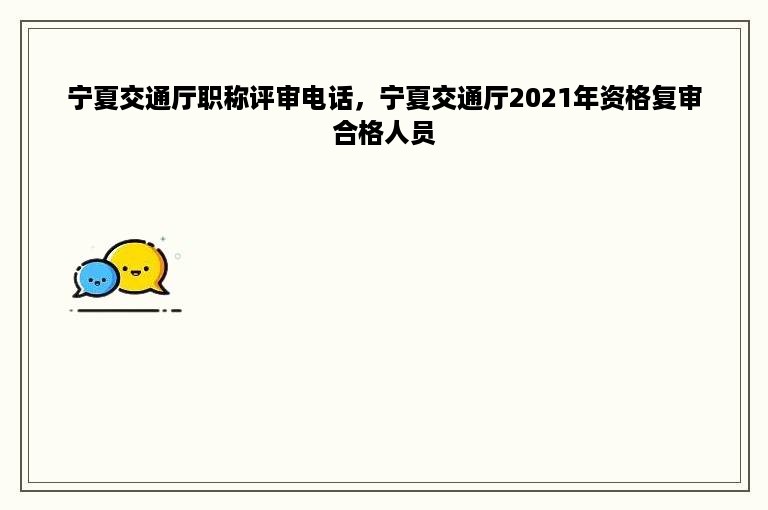 宁夏交通厅职称评审电话，宁夏交通厅2021年资格复审合格人员